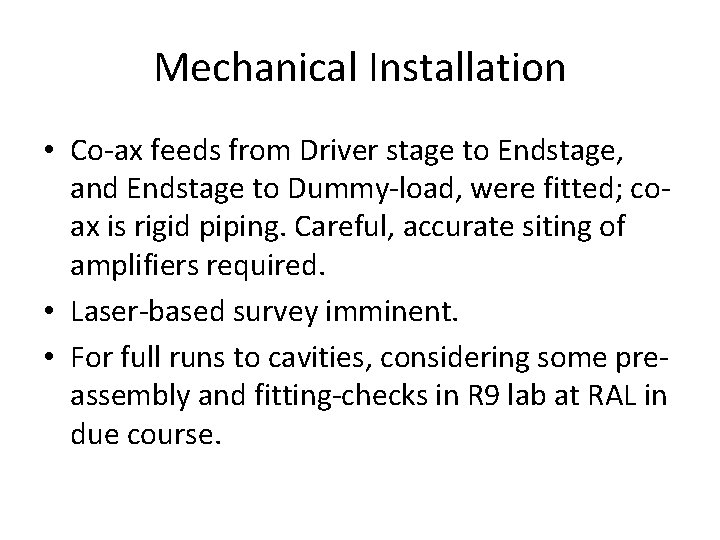 Mechanical Installation

• Co-ax feeds from Driver stage to Endstage, and Endstage to Dummy-load, were fitted; co-ax is rigid piping. Careful, accurate siting of amplifiers required.
• Laser-based survey imminent.
• For full runs to cavities, considering some pre-assembly and fitting-checks in R9 lab at RAL in due course.